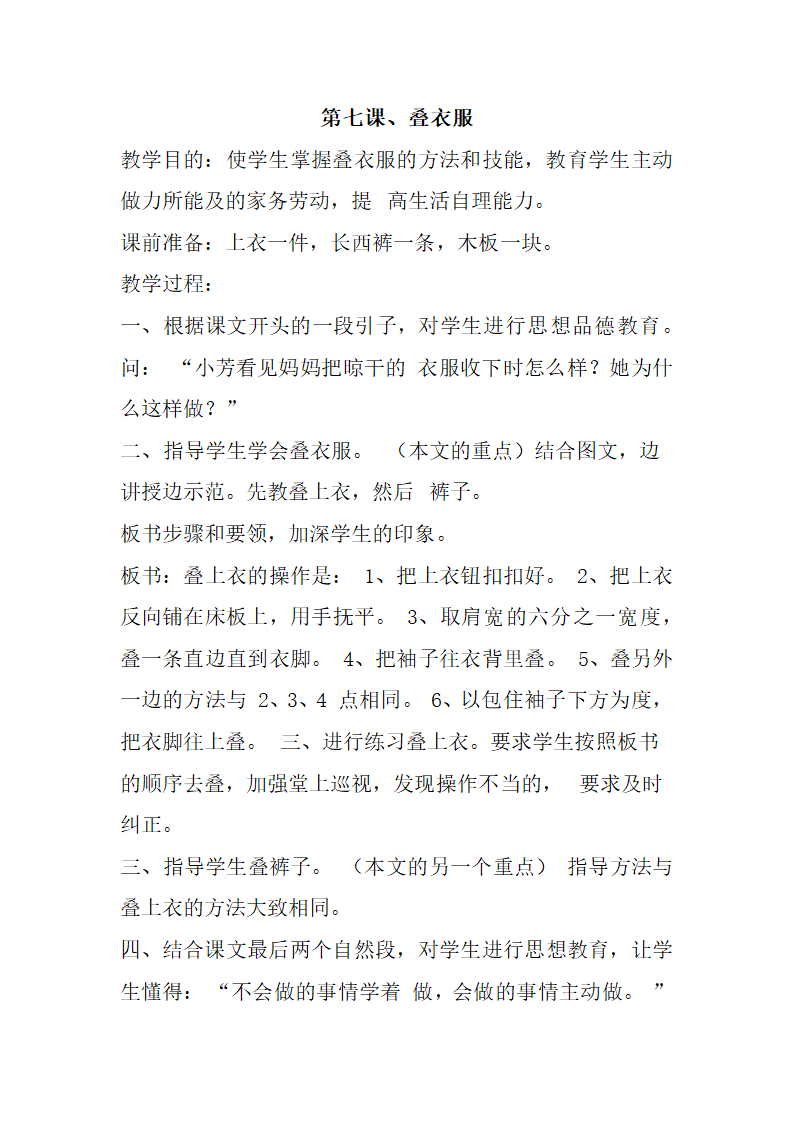 第七课、叠衣服

教学目的：使学生掌握叠衣服的方法和技能，教育学生主动做力所能及的家务劳动，提 高生活自理能力。

课前准备：上衣一件，长西裤一条，木板一块。

教学过程：

一、根据课文开头的一段引子，对学生进行思想品德教育。问： “小芳看见妈妈把晾干的 衣服收下时怎么样？她为什么这样做？”

二、指导学生学会叠衣服。 （本文的重点）结合图文，边讲授边示范。先教叠上衣，然后 裤子。

板书步骤和要领，加深学生的印象。

板书：叠上衣的操作是： 1、把上衣钮扣扣好。 2、把上衣反向铺在床板上，用手抚平。 3、取肩宽的六分之一宽度，叠一条直边直到衣脚。 4、把袖子往衣背里叠。 5、叠另外一边的方法与 2、3、4 点相同。 6、以包住袖子下方为度，把衣脚往上叠。 三、进行练习叠上衣。要求学生按照板书的顺序去叠，加强堂上巡视，发现操作不当的， 要求及时纠正。

三、指导学生叠裤子。 （本文的另一个重点） 指导方法与叠上衣的方法大致相同。

四、结合课文最后两个自然段，对学生进行思想教育，让学生懂得： “不会做的事情学着 做，会做的事情主动做。 ”